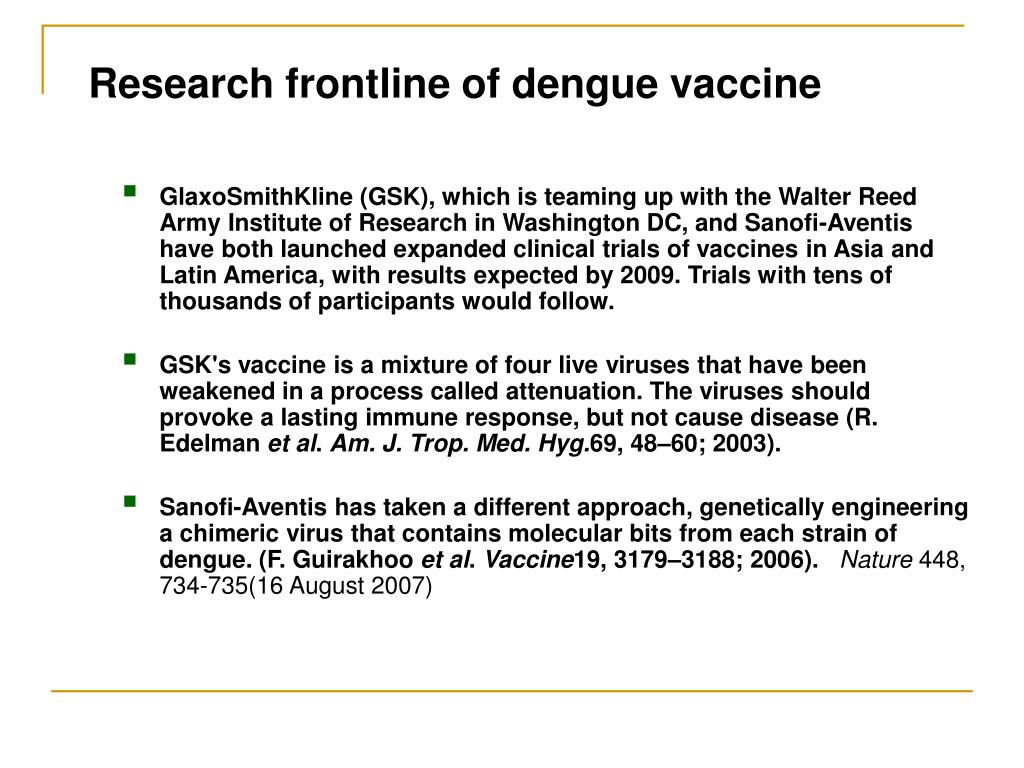 Research frontline of dengue vaccine

GlaxoSmithKline (GSK), which is teaming up with the Walter Reed Army Institute of Research in Washington DC, and Sanofi-Aventis have both launched expanded clinical trials of vaccines in Asia and Latin America, with results expected by 2009. Trials with tens of thousands of participants would follow.

GSK's vaccine is a mixture of four live viruses that have been weakened in a process called attenuation. The viruses should provoke a lasting immune response, but not cause disease (R. Edelman et al. Am. J. Trop. Med. Hyg.69, 48–60; 2003).

Sanofi-Aventis has taken a different approach, genetically engineering a chimeric virus that contains molecular bits from each strain of dengue. (F. Guirakhoo et al. Vaccine19, 3179–3188; 2006). Nature 448, 734-735(16 August 2007)